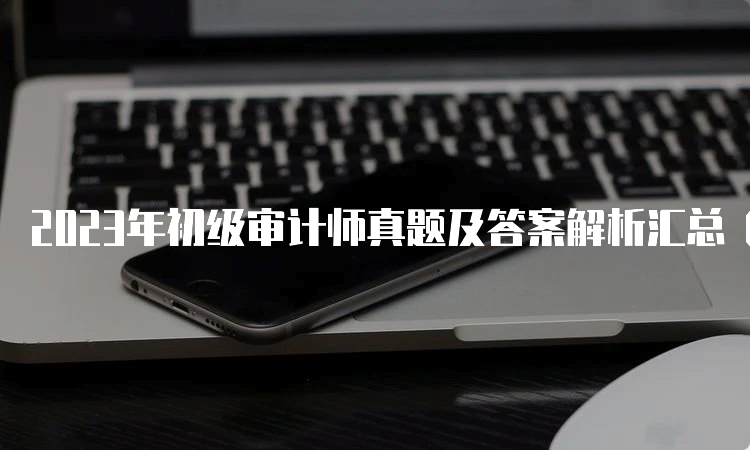 2023年初级审计师真题及答案解析汇总（